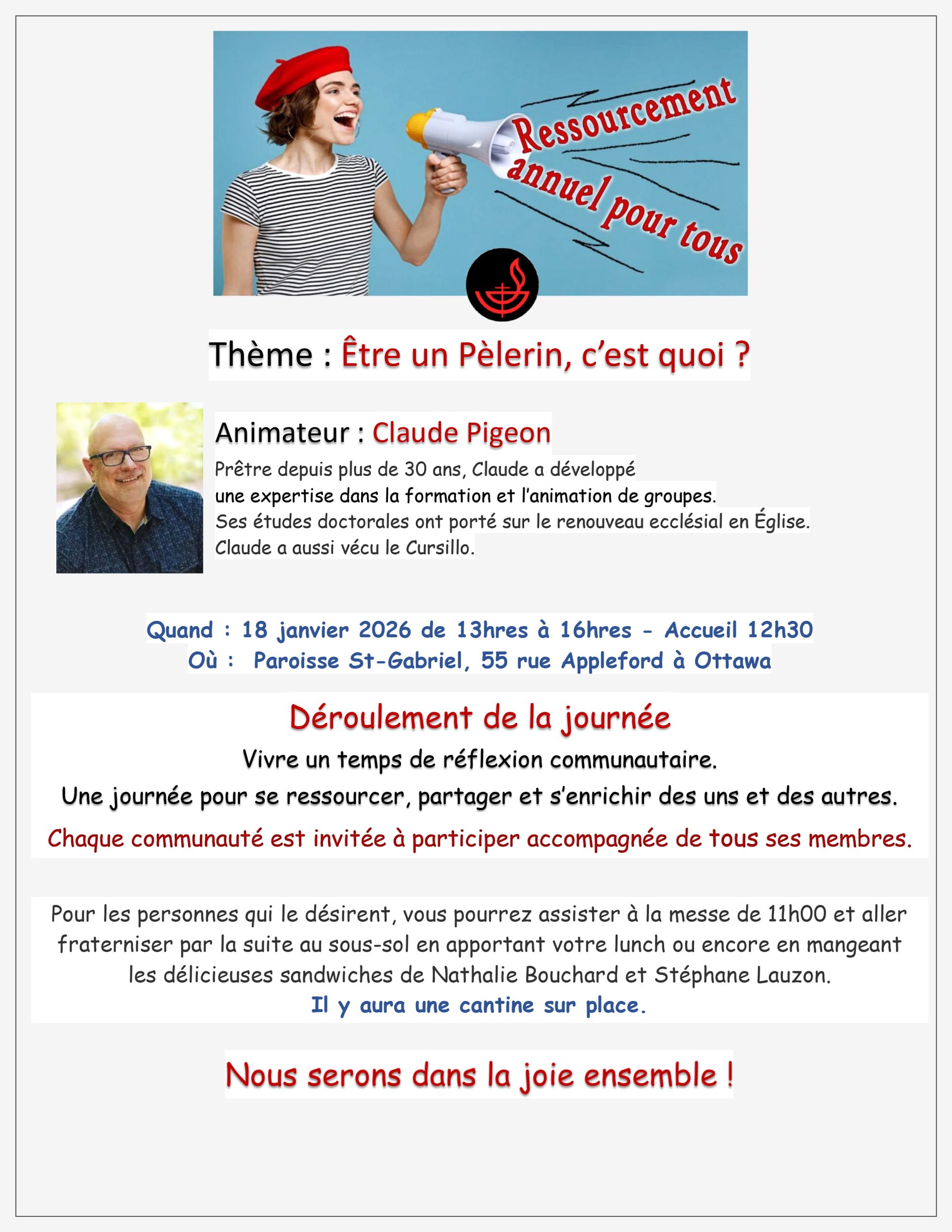 Ressourcement annuel pour tous

Thème : Être un Pèlerin, c'est quoi ?

Animateur : Claude Pigeon

Prêtre depuis plus de 30 ans, Claude a développé une expertise dans la formation et l'animation de groupes. Ses études doctorales ont porté sur le renouveau ecclésial en Église. Claude a aussi vécu le Cursillo.

Quand : 18 janvier 2026 de 13hres à 16hres - Accueil 12h30
Où : Paroisse St-Gabriel, 55 rue Appleford à Ottawa

Déroulement de la journée

Vivre un temps de réflexion communautaire.
Une journée pour se ressourcer, partager et s'enrichir des uns et des autres.
Chaque communauté est invitée à participer accompagnée de tous ses membres.

Pour les personnes qui le désirent, vous pourrez assister à la messe de 11h00 et aller fraterniser par la suite au sous-sol en apportant votre lunch ou encore en mangeant les délicieuses sandwiches de Nathalie Bouchard et Stéphane Lauzon.
Il y aura une cantine sur place.

Nous serons dans la joie ensemble !